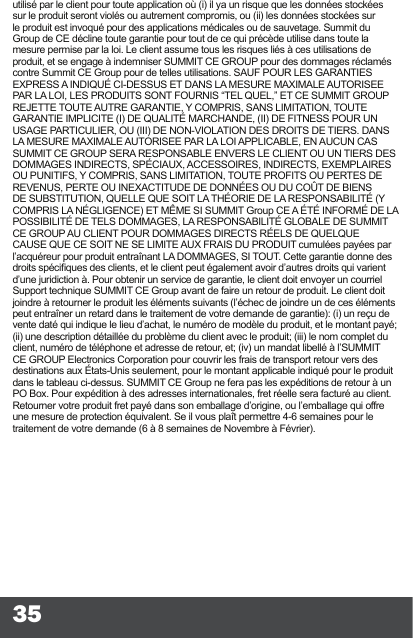 utilisé par le client pour toute application où (i) il ya un risque que les données stockées sur le produit seront violés ou autrement compromis, ou (ii) les données stockées sur le produit est invoqué pour des applications médicales ou de sauvetage. Summit du Group de CE décline toute garantie pour tout de ce qui précède utilise dans toute la mesure permise par la loi. Le client assume tous les risques liés à ces utilisations de produit, et se engage à indemniser SUMMIT CE GROUP pour des dommages réclamés contre Summit CE Group pour de telles utilisations. SAUF POUR LES GARANTIES EXPRESS A INDIQUÉ CI-DESSUS ET DANS LA MESURE MAXIMALE AUTORISEE PAR LA LOI, LES PRODUITS SONT FOURNIS “TEL QUEL,” ET CE SUMMIT GROUP REJETTE TOUTE AUTRE GARANTIE, Y COMPRIS, SANS LIMITATION, TOUTE GARANTIE IMPLICITE (I) DE QUALITÉ MARCHANDE, (II) DE FITNESS POUR UN USAGE PARTICULIER, OU (III) DE NON-VIOLATION DES DROITS DE TIERS. DANS LA MESURE MAXIMALE AUTORISEE PAR LA LOI APPLICABLE, EN AUCUN CAS SUMMIT CE GROUP SERA RESPONSABLE ENVERS LE CLIENT OU UN TIERS DES DOMMAGES INDIRECTS, SPÉCIAUX, ACCESSOIRES, INDIRECTS, EXEMPLAIRES OU PUNITIFS, Y COMPRIS, SANS LIMITATION, TOUTE PROFITS OU PERTES DE REVENUS, PERTE OU INEXACTITUDE DE DONNÉES OU DU COÛT DE BIENS DE SUBSTITUTION, QUELLE QUE SOIT LA THÉORIE DE LA RESPONSABILITÉ (Y COMPRIS LA NÉGLIGENCE) ET MÊME SI SUMMIT Group CE A ÉTÉ INFORMÉ DE LA POSSIBILITÉ DE TELS DOMMAGES, LA RESPONSABILITÉ GLOBALE DE SUMMIT CE GROUP AU CLIENT POUR DOMMAGES DIRECTS RÉELS DE QUELQUE CAUSE QUE CE SOIT NE SE LIMITE AUX FRAIS DU PRODUIT cumulées payées par l’acquéreur pour produit entraînant LA DOMMAGES, SI TOUT. Cette garantie donne des droits spécifiques des clients, et le client peut également avoir d’autres droits qui varient d’une juridiction à. Pour obtenir un service de garantie, le client doit envoyer un courriel Support technique SUMMIT CE Group avant de faire un retour de produit. Le client doit joindre à retourner le produit les éléments suivants (l’échec de joindre un de ces éléments peut entraîner un retard dans le traitement de votre demande de garantie): (i) un reçu de vente daté qui indique le lieu d’achat, le numéro de modèle du produit, et le montant payé; (ii) une description détaillée du problème du client avec le produit; (iii) le nom complet du client, numéro de téléphone et adresse de retour, et; (iv) un mandat libellé à l’SUMMIT CE GROUP Electronics Corporation pour couvrir les frais de transport retour vers des destinations aux États-Unis seulement, pour le montant applicable indiqué pour le produit dans le tableau ci-dessus. SUMMIT CE Group ne fera pas les expéditions de retour à un PO Box. Pour expédition à des adresses internationales, fret réelle sera facturé au client. Retourner votre produit fret payé dans son emballage d’origine, ou l’emballage qui offre une mesure de protection équivalent. Se il vous plaît permettre 4-6 semaines pour le traitement de votre demande (6 à 8 semaines de Novembre à Février).

35